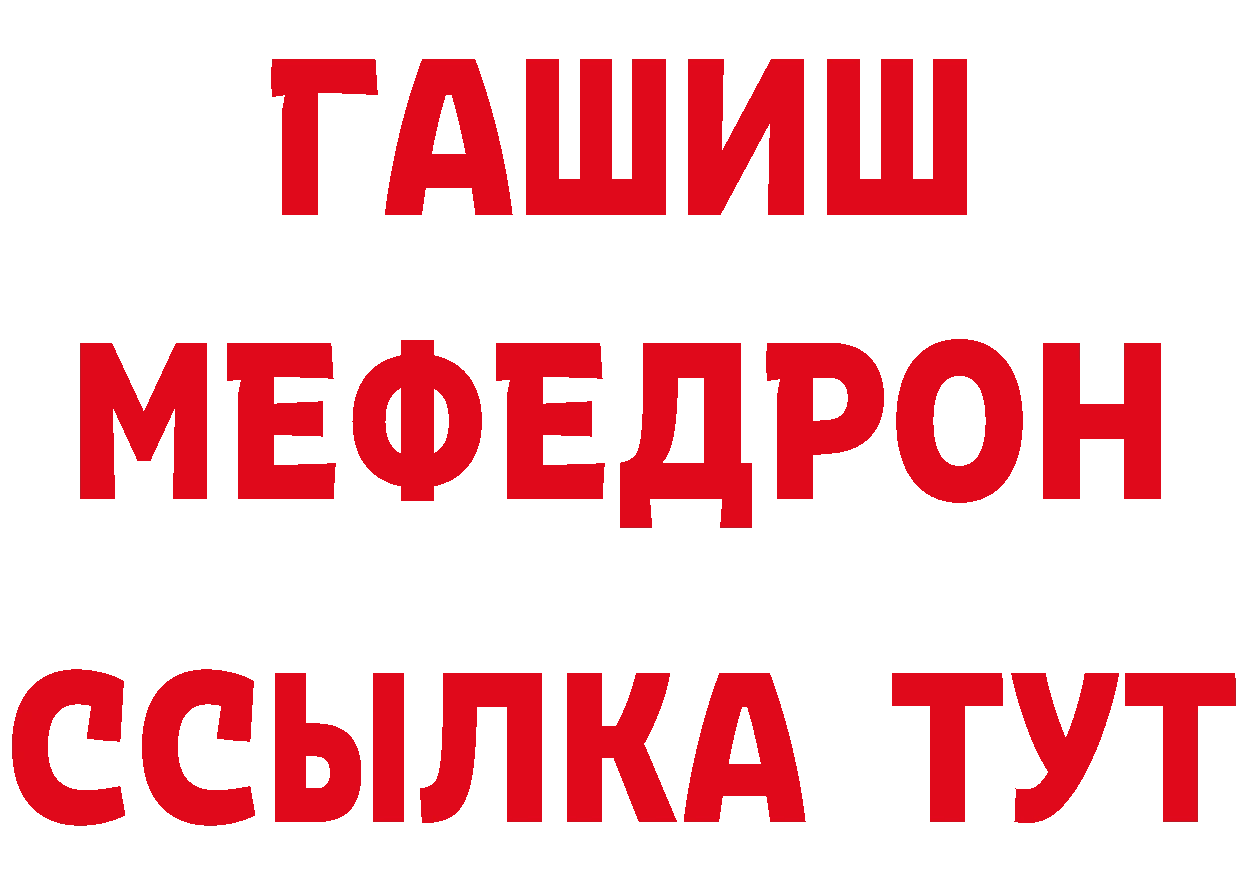 ГАШИШ
МЕФЕДРОН
ССЫЛКА ТУТ